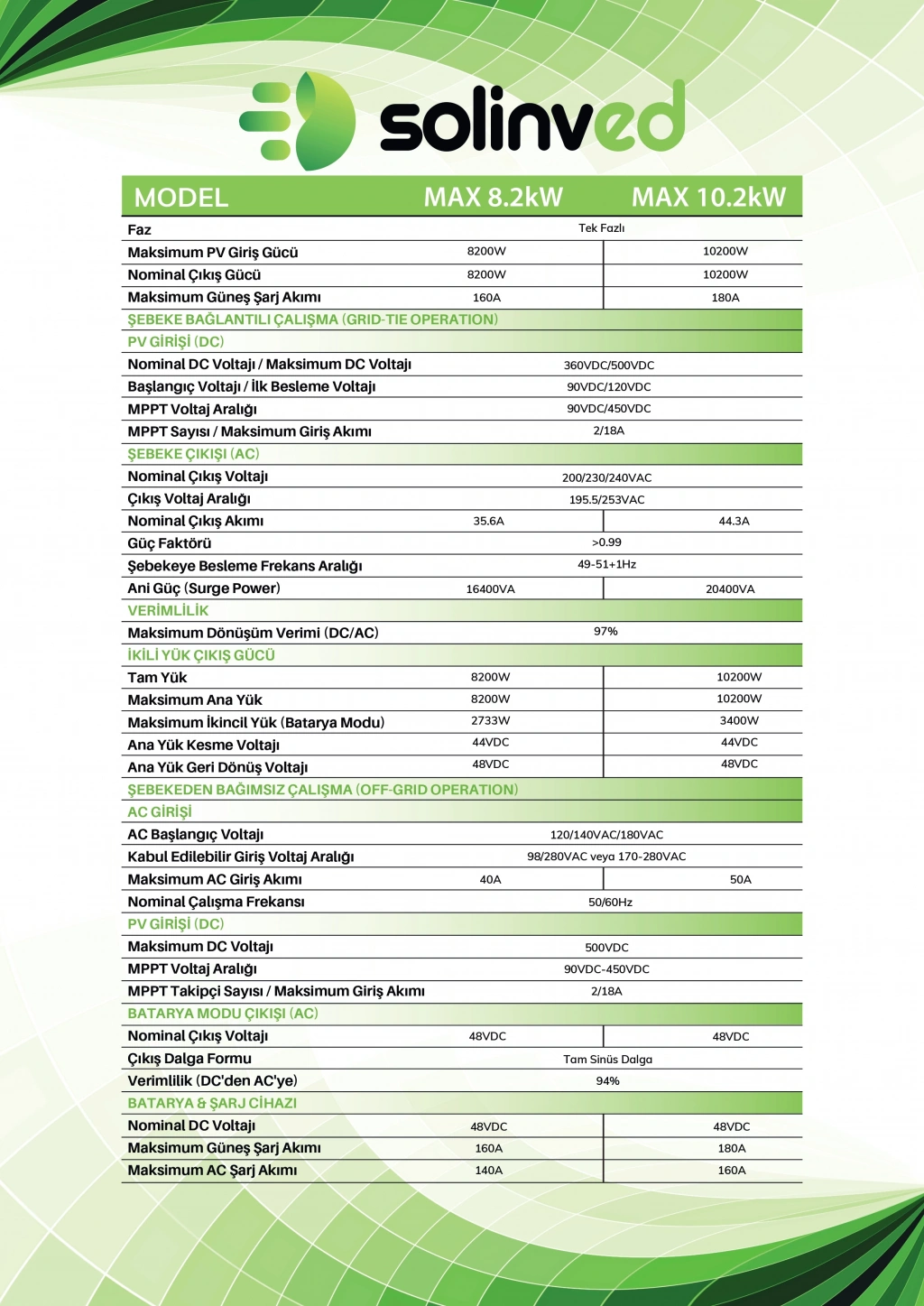 solinved

| MODEL | MAX 8.2kW | MAX 10.2kW |
|---|---|---|
| Faz | Tek Fazlı | |
| Maksimum PV Giriş Gücü | 8200W | 10200W |
| Nominal Çıkış Gücü | 8200W | 10200W |
| Maksimum Güneş Şarj Akımı | 160A | 180A |
| ŞEBEKE BAĞLANTILI ÇALIŞMA (GRID-TIE OPERATION) | | |
| PV GİRİŞİ (DC) | | |
| Nominal DC Voltajı / Maksimum DC Voltajı | 360VDC/500VDC | |
| Başlangıç Voltajı / İlk Besleme Voltajı | 90VDC/120VDC | |
| MPPT Voltaj Aralığı | 90VDC/450VDC | |
| MPPT Sayısı / Maksimum Giriş Akımı | 2/18A | |
| ŞEBEKE ÇIKIŞI (AC) | | |
| Nominal Çıkış Voltajı | 200/230/240VAC | |
| Çıkış Voltaj Aralığı | 195.5/253VAC | |
| Nominal Çıkış Akımı | 35.6A | 44.3A |
| Güç Faktörü | >0.99 | |
| Şebekeye Besleme Frekans Aralığı | 49-51+1Hz | |
| Ani Güç (Surge Power) | 16400VA | 20400VA |
| VERİMLİLİK | | |
| Maksimum Dönüşüm Verimi (DC/AC) | 97% | |
| İKİLİ YÜK ÇIKIŞ GÜCÜ | | |
| Tam Yük | 8200W | 10200W |
| Maksimum Ana Yük | 8200W | 10200W |
| Maksimum İkincil Yük (Batarya Modu) | 2733W | 3400W |
| Ana Yük Kesme Voltajı | 44VDC | 44VDC |
| Ana Yük Geri Dönüş Voltajı | 48VDC | 48VDC |
| ŞEBEKEDEN BAĞIMSIZ ÇALIŞMA (OFF-GRID OPERATION) | | |
| AC GİRİŞİ | | |
| AC Başlangıç Voltajı | 120/140VAC/180VAC | |
| Kabul Edilebilir Giriş Voltaj Aralığı | 98/280VAC veya 170-280VAC | |
| Maksimum AC Giriş Akımı | 40A | 50A |
| Nominal Çalışma Frekansı | 50/60Hz | |
| PV GİRİŞİ (DC) | | |
| Maksimum DC Voltajı | 500VDC | |
| MPPT Voltaj Aralığı | 90VDC-450VDC | |
| MPPT Takipçi Sayısı / Maksimum Giriş Akımı | 2/18A | |
| BATARYA MODU ÇIKIŞI (AC) | | |
| Nominal Çıkış Voltajı | 48VDC | 48VDC |
| Çıkış Dalga Formu | Tam Sinüs Dalga | |
| Verimlilik (DC'den AC'ye) | 94% | |
| BATARYA & ŞARJ CİHAZI | | |
| Nominal DC Voltajı | 48VDC | 48VDC |
| Maksimum Güneş Şarj Akımı | 160A | 180A |
| Maksimum AC Şarj Akımı | 140A | 160A |